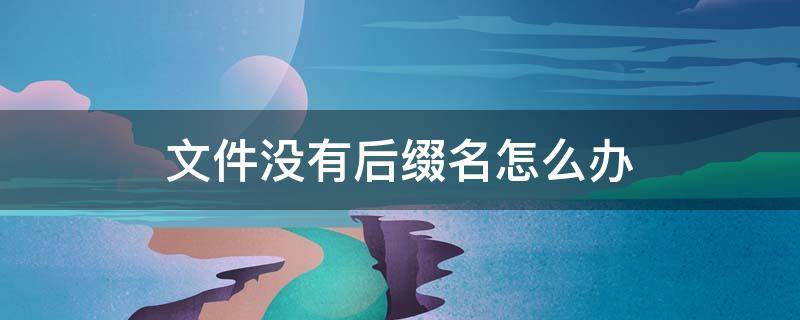 文件没有后缀名怎么办